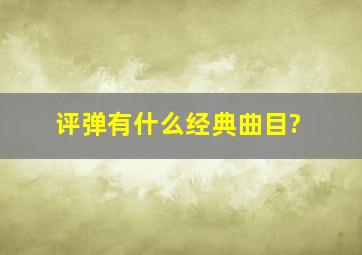 评弹有什么经典曲目?